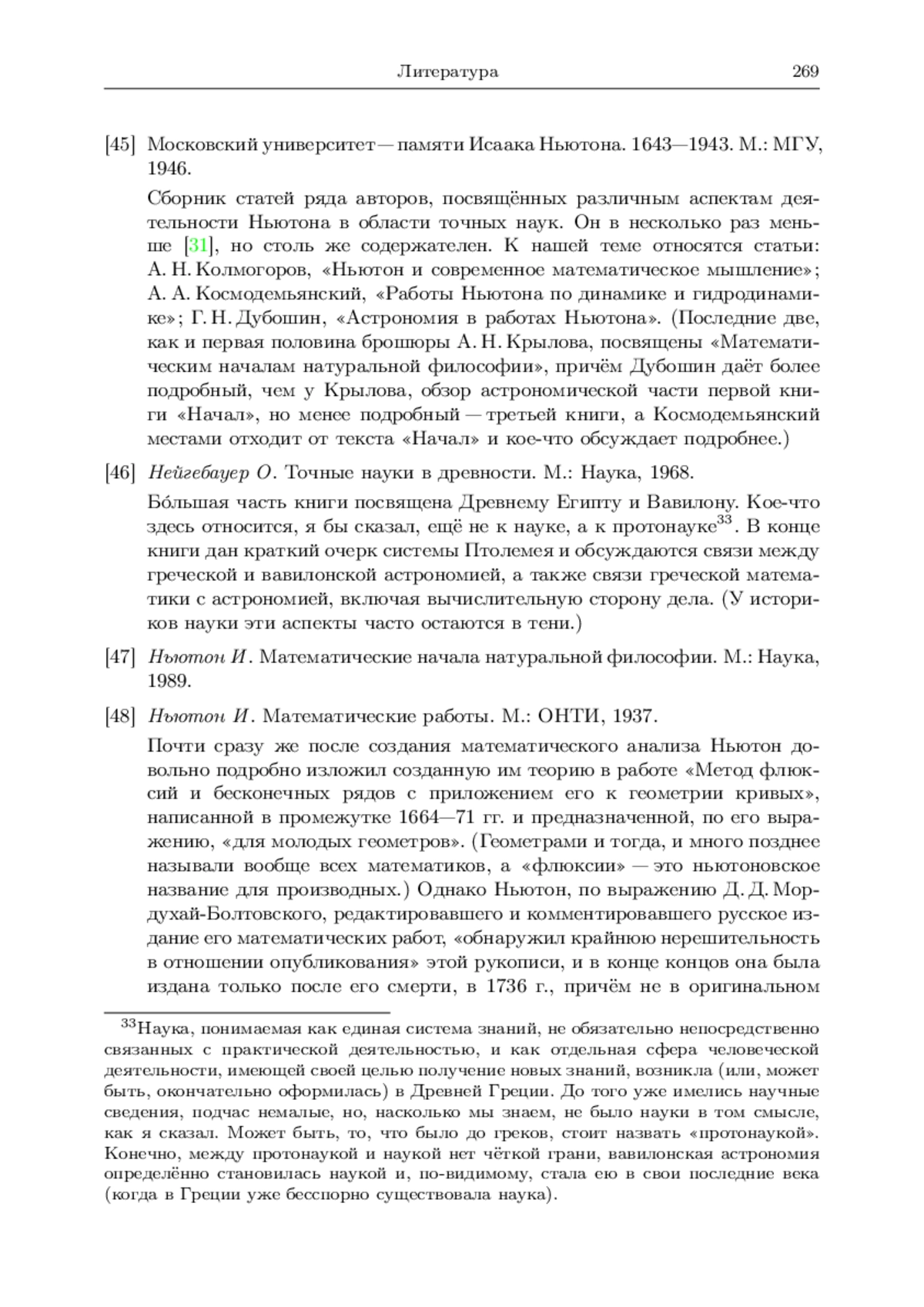 Литература 269

[45] Московский университет — памяти Исаака Ньютона. 1643—1943. М.: МГУ, 1946.

Сборник статей ряда авторов, посвящённых различным аспектам деятельности Ньютона в области точных наук. Он в несколько раз меньше [31], но столь же содержателен. К нашей теме относятся статьи: А. Н. Колмогоров, «Ньютон и современное математическое мышление»; А. А. Космодемьянский, «Работы Ньютона по динамике и гидродинамике»; Г. Н. Дубошин, «Астрономия в работах Ньютона». (Последние две, как и первая половина брошюры А. Н. Крылова, посвящены «Математическим началам натуральной философии», причём Дубошин даёт более подробный, чем у Крылова, обзор астрономической части первой книги «Начал», но менее подробный — третьей книги, а Космодемьянский местами отходит от текста «Начал» и кое-что обсуждает подробнее.)

[46] Нейгебауер О. Точные науки в древности. М.: Наука, 1968.

Бо́льшая часть книги посвящена Древнему Египту и Вавилону. Кое-что здесь относится, я бы сказал, ещё не к науке, а к протонауке$^{33}$. В конце книги дан краткий очерк системы Птолемея и обсуждаются связи между греческой и вавилонской астрономией, а также связи греческой математики с астрономией, включая вычислительную сторону дела. (У историков науки эти аспекты часто остаются в тени.)

[47] Ньютон И. Математические начала натуральной философии. М.: Наука, 1989.

[48] Ньютон И. Математические работы. М.: ОНТИ, 1937.

Почти сразу же после создания математического анализа Ньютон довольно подробно изложил созданную им теорию в работе «Метод флюксий и бесконечных рядов с приложением его к геометрии кривых», написанной в промежутке 1664—71 гг. и предназначенной, по его выражению, «для молодых геометров». (Геометрами и тогда, и много позднее называли вообще всех математиков, а «флюксии» — это ньютоновское название для производных.) Однако Ньютон, по выражению Д. Д. Мордухай-Болтовского, редактировавшего и комментировавшего русское издание его математических работ, «обнаружил крайнюю нерешительность в отношении опубликования» этой рукописи, и в конце концов она была издана только после его смерти, в 1736 г., причём не в оригинальном

$^{33}$Наука, понимаемая как единая система знаний, не обязательно непосредственно связанных с практической деятельностью, и как отдельная сфера человеческой деятельности, имеющей своей целью получение новых знаний, возникла (или, может быть, окончательно оформилась) в Древней Греции. До того уже имелись научные сведения, подчас немалые, но, насколько мы знаем, не было науки в том смысле, как я сказал. Может быть, то, что было до греков, стоит назвать «протонаукой». Конечно, между протонаукой и наукой нет чёткой грани, вавилонская астрономия определённо становилась наукой и, по-видимому, стала ею в свои последние века (когда в Греции уже бесспорно существовала наука).